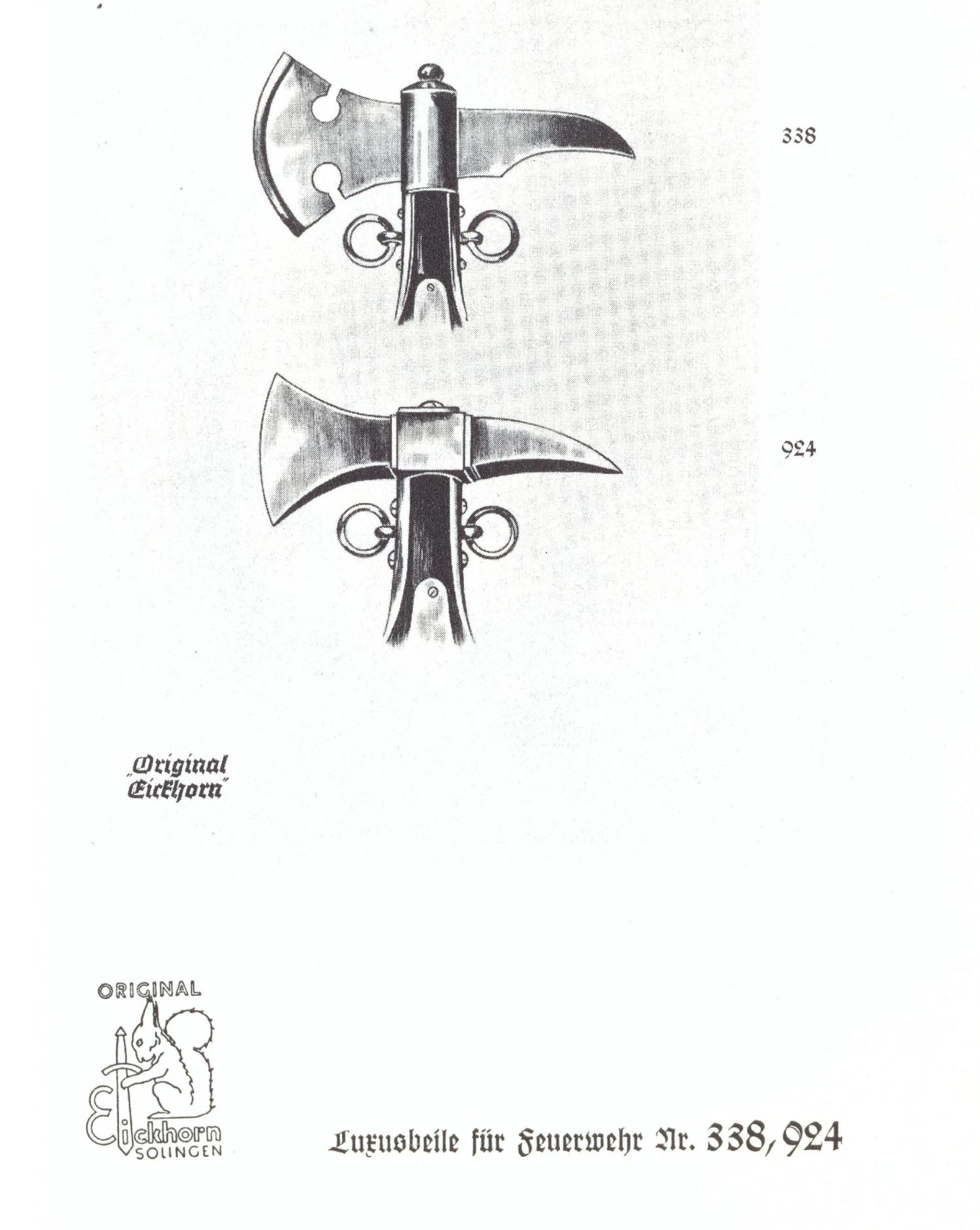 338

924

Original "Eickhorn"

ORIGINAL Eickhorn SOLINGEN

Luxusbeile für Feuerwehr Nr. 338, 924